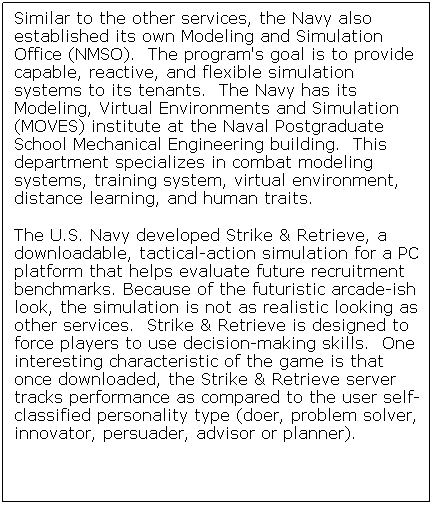 Similar to the other services, the Navy also established its own Modeling and Simulation Office (NMSO). The program's goal is to provide capable, reactive, and flexible simulation systems to its tenants. The Navy has its Modeling, Virtual Environments and Simulation (MOVES) institute at the Naval Postgraduate School Mechanical Engineering building. This department specializes in combat modeling systems, training system, virtual environment, distance learning, and human traits.

The U.S. Navy developed Strike & Retrieve, a downloadable, tactical-action simulation for a PC platform that helps evaluate future recruitment benchmarks. Because of the futuristic arcade-ish look, the simulation is not as realistic looking as other services. Strike & Retrieve is designed to force players to use decision-making skills. One interesting characteristic of the game is that once downloaded, the Strike & Retrieve server tracks performance as compared to the user self-classified personality type (doer, problem solver, innovator, persuader, advisor or planner).